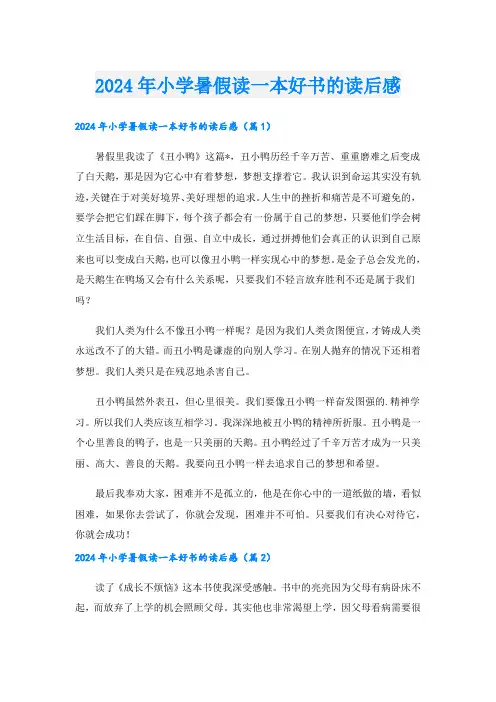 2024年小学暑假读一本好书的读后感

2024年小学暑假读一本好书的读后感（篇1）

暑假里我读了《丑小鸭》这篇*，丑小鸭历经千辛万苦、重重磨难之后变成了白天鹅，那是因为它心中有着梦想，梦想支撑着它。我认识到命运其实没有轨迹,关键在于对美好境界、美好理想的追求。人生中的挫折和痛苦是不可避免的，要学会把它们踩在脚下，每个孩子都会有一份属于自己的梦想，只要他们学会树立生活目标，在自信、自强、自立中成长，通过拼搏他们会真正的认识到自己原来也可以变成白天鹅,也可以像丑小鸭一样实现心中的梦想。是金子总会发光的，是天鹅生在鸭场又会有什么关系呢，只要我们不轻言放弃胜利不还是属于我们吗？

我们人类为什么不像丑小鸭一样呢？是因为我们人类贪图便宜,才铸成人类永远改不了的大错。而丑小鸭是谦虚的向别人学习。在别人抛弃的情况下还相着梦想。我们人类只是在残忍地杀害自己。

丑小鸭虽然外表丑，但心里很美。我们要像丑小鸭一样奋发图强的.精神学习。所以我们人类应该互相学习。我深深地被丑小鸭的精神所折服。丑小鸭是一个心里善良的鸭子，也是一只美丽的天鹅。丑小鸭经过了千辛万苦才成为一只美丽、高大、善良的天鹅。我要向丑小鸭一样去追求自己的梦想和希望。

最后我奉劝大家，困难并不是孤立的，他是在你心中的一道纸做的墙，看似困难，如果你去尝试了，你就会发现，困难并不可怕。只要我们有决心对待它，你就会成功！

2024年小学暑假读一本好书的读后感（篇2）

读了《成长不烦恼》这本书使我深受感触。书中的亮亮因为父母有病卧床不起，而放弃了上学的机会照顾父母。其实他也非常渴望上学，因父母看病需要很